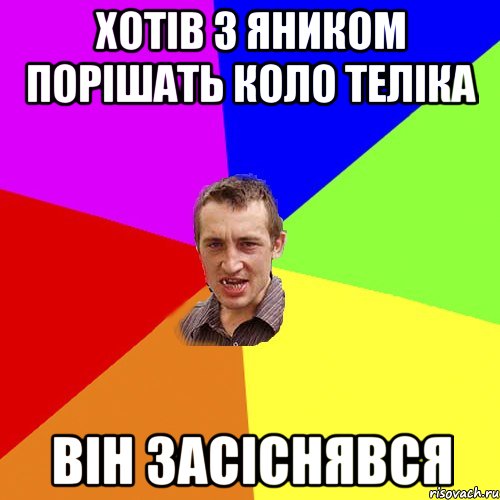 ХОТІВ З ЯНИКОМ ПОРІШАТЬ КОЛО ТЕЛІКА

ВІН ЗАСІСНЯВСЯ

risovach.ru